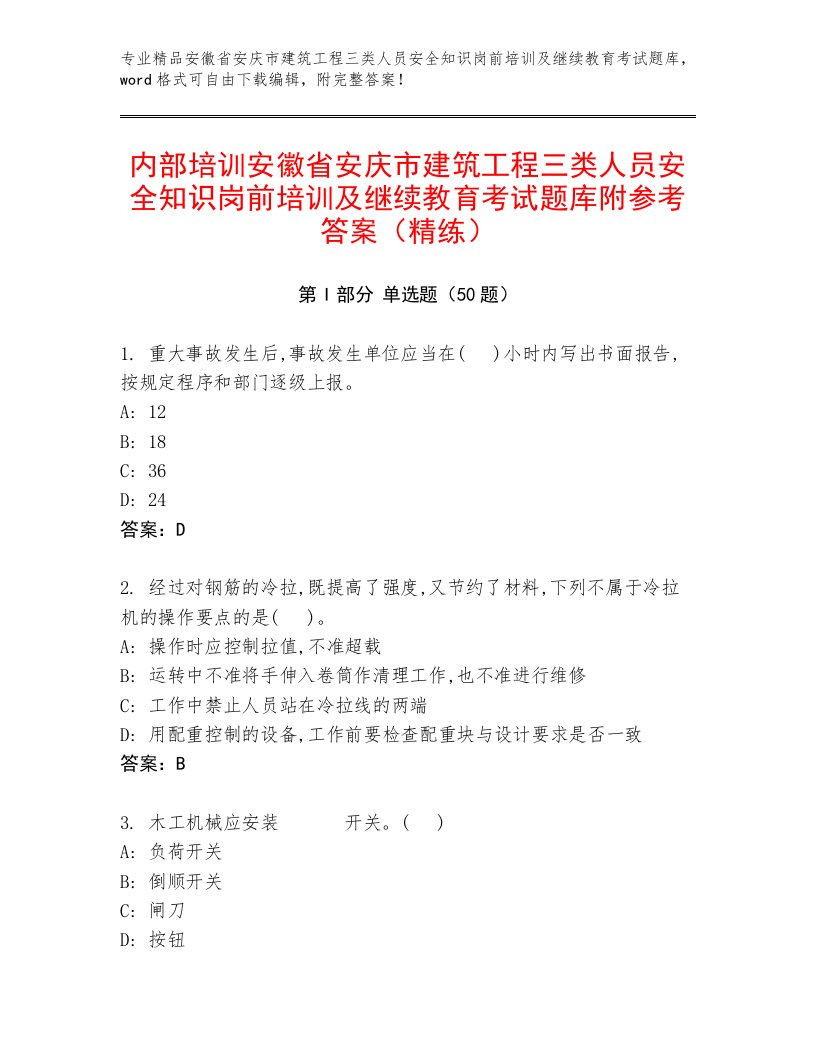 专业精品安徽省安庆市建筑工程三类人员安全知识岗前培训及继续教育考试题库，word格式可自由下载编辑，附完整答案！

内部培训安徽省安庆市建筑工程三类人员安全知识岗前培训及继续教育考试题库附参考答案（精练）

第Ⅰ部分 单选题（50题）

1. 重大事故发生后,事故发生单位应当在(　)小时内写出书面报告,按规定程序和部门逐级上报。
A: 12
B: 18
C: 36
D: 24
答案：D

2. 经过对钢筋的冷拉,既提高了强度,又节约了材料,下列不属于冷拉机的操作要点的是(　)。
A: 操作时应控制拉值,不准超载
B: 运转中不准将手伸入卷筒作清理工作,也不准进行维修
C: 工作中禁止人员站在冷拉线的两端
D: 用配重控制的设备,工作前要检查配重块与设计要求是否一致
答案：B

3. 木工机械应安装　　　开关。(　)
A: 负荷开关
B: 倒顺开关
C: 闸刀
D: 按钮